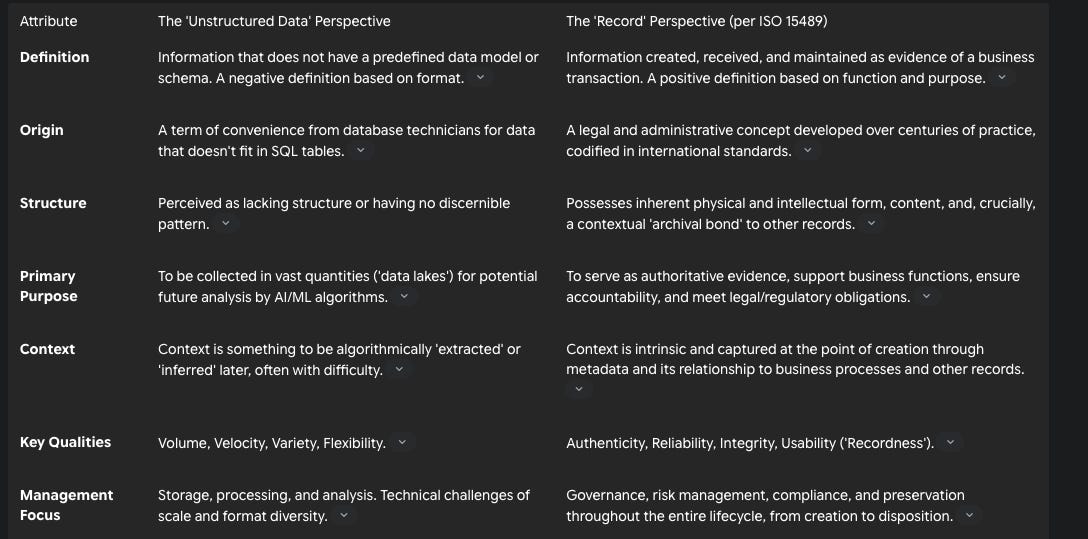 | Attribute | The 'Unstructured Data' Perspective | The 'Record' Perspective (per ISO 15489) |
|---|---|---|
| **Definition** | Information that does not have a predefined data model or schema. A negative definition based on format. | Information created, received, and maintained as evidence of a business transaction. A positive definition based on function and purpose. |
| **Origin** | A term of convenience from database technicians for data that doesn't fit in SQL tables. | A legal and administrative concept developed over centuries of practice, codified in international standards. |
| **Structure** | Perceived as lacking structure or having no discernible pattern. | Possesses inherent physical and intellectual form, content, and, crucially, a contextual 'archival bond' to other records. |
| **Primary Purpose** | To be collected in vast quantities ('data lakes') for potential future analysis by AI/ML algorithms. | To serve as authoritative evidence, support business functions, ensure accountability, and meet legal/regulatory obligations. |
| **Context** | Context is something to be algorithmically 'extracted' or 'inferred' later, often with difficulty. | Context is intrinsic and captured at the point of creation through metadata and its relationship to business processes and other records. |
| **Key Qualities** | Volume, Velocity, Variety, Flexibility. | Authenticity, Reliability, Integrity, Usability ('Recordness'). |
| **Management Focus** | Storage, processing, and analysis. Technical challenges of scale and format diversity. | Governance, risk management, compliance, and preservation throughout the entire lifecycle, from creation to disposition. |